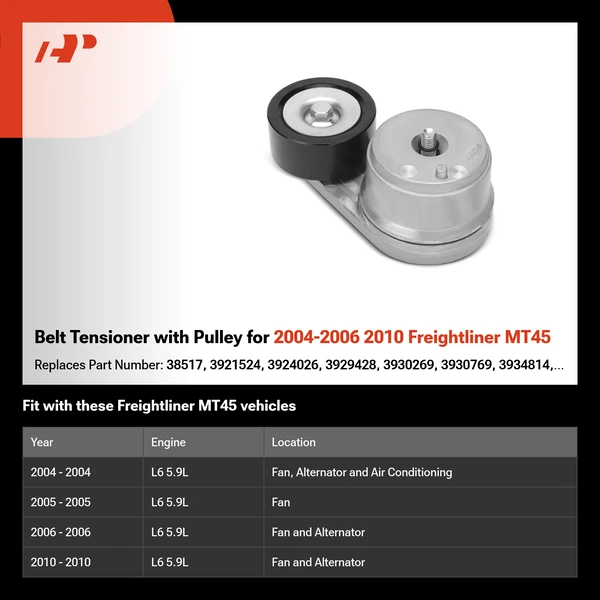 Belt Tensioner with Pulley for 2004-2006 2010 Freightliner MT45

Replaces Part Number: 38517, 3921524, 3924026, 3929428, 3930269, 3930769, 3934814,...

Fit with these Freightliner MT45 vehicles

| Year | Engine | Location |
|---|---|---|
| 2004 - 2004 | L6 5.9L | Fan, Alternator and Air Conditioning |
| 2005 - 2005 | L6 5.9L | Fan |
| 2006 - 2006 | L6 5.9L | Fan and Alternator |
| 2010 - 2010 | L6 5.9L | Fan and Alternator |